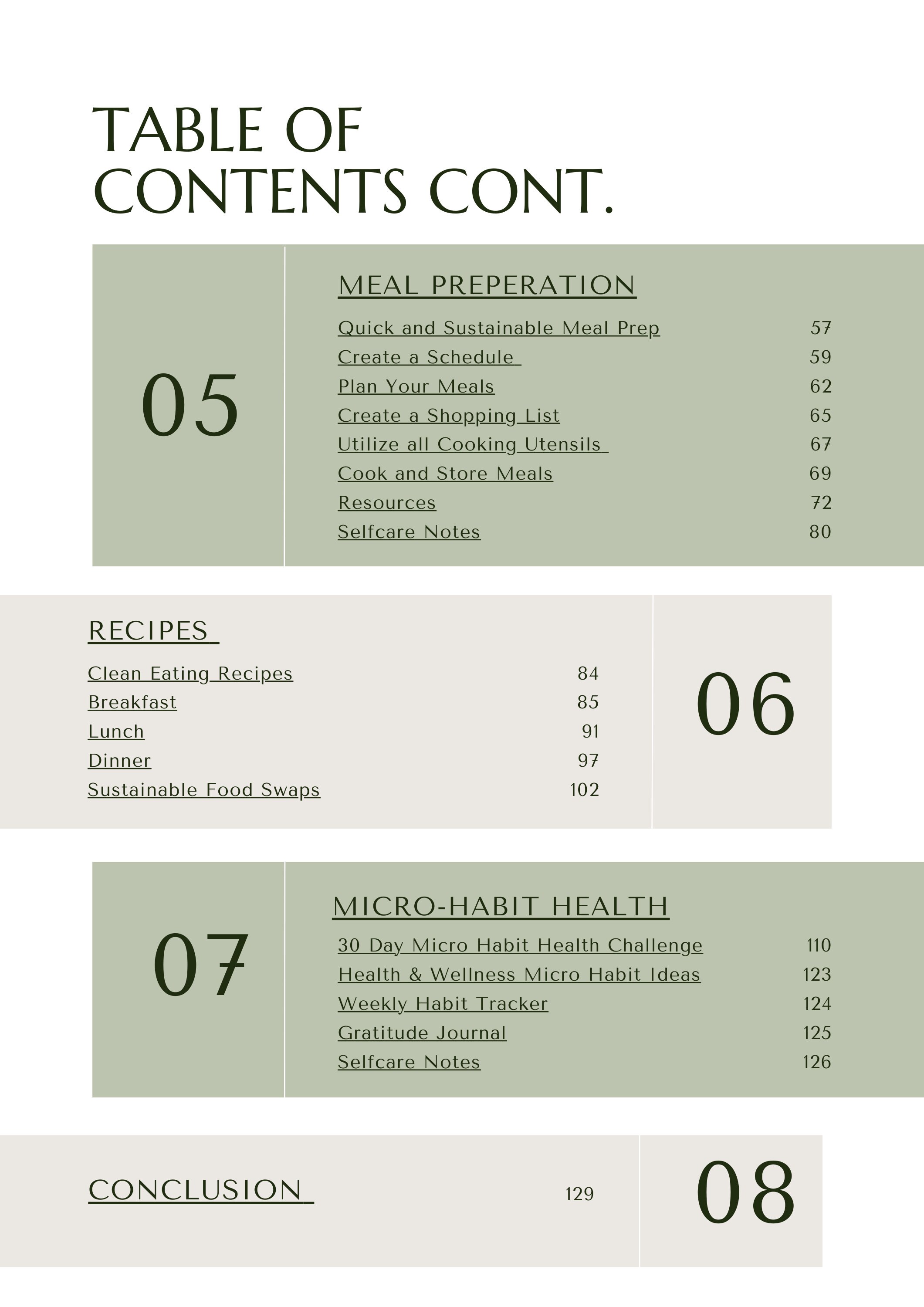 TABLE OF CONTENTS CONT.

05

MEAL PREPERATION

Quick and Sustainable Meal Prep 57
Create a Schedule 59
Plan Your Meals 62
Create a Shopping List 65
Utilize all Cooking Utensils 67
Cook and Store Meals 69
Resources 72
Selfcare Notes 80

RECIPES

Clean Eating Recipes 84
Breakfast 85
Lunch 91
Dinner 97
Sustainable Food Swaps 102

06

07

MICRO-HABIT HEALTH

30 Day Micro Habit Health Challenge 110
Health & Wellness Micro Habit Ideas 123
Weekly Habit Tracker 124
Gratitude Journal 125
Selfcare Notes 126

CONCLUSION 129

08